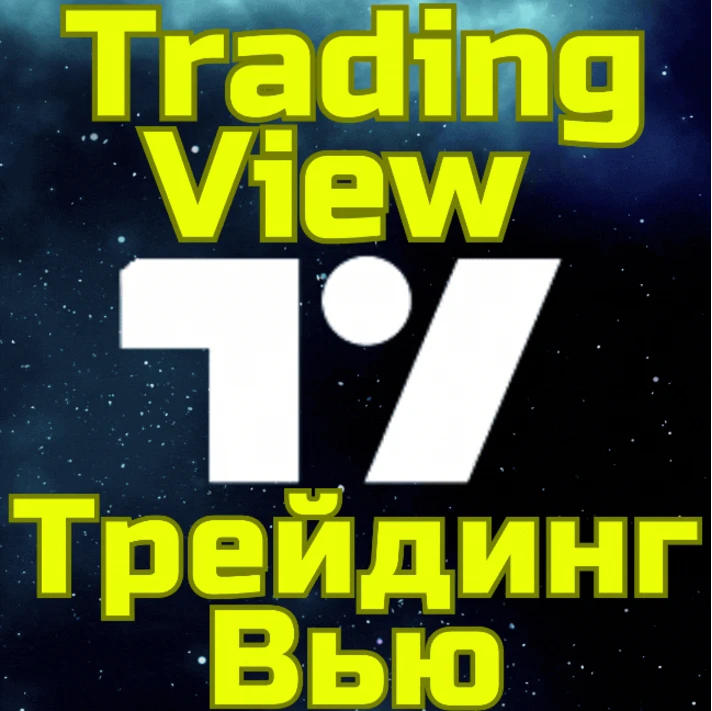 Trading View

Трейдинг Вью